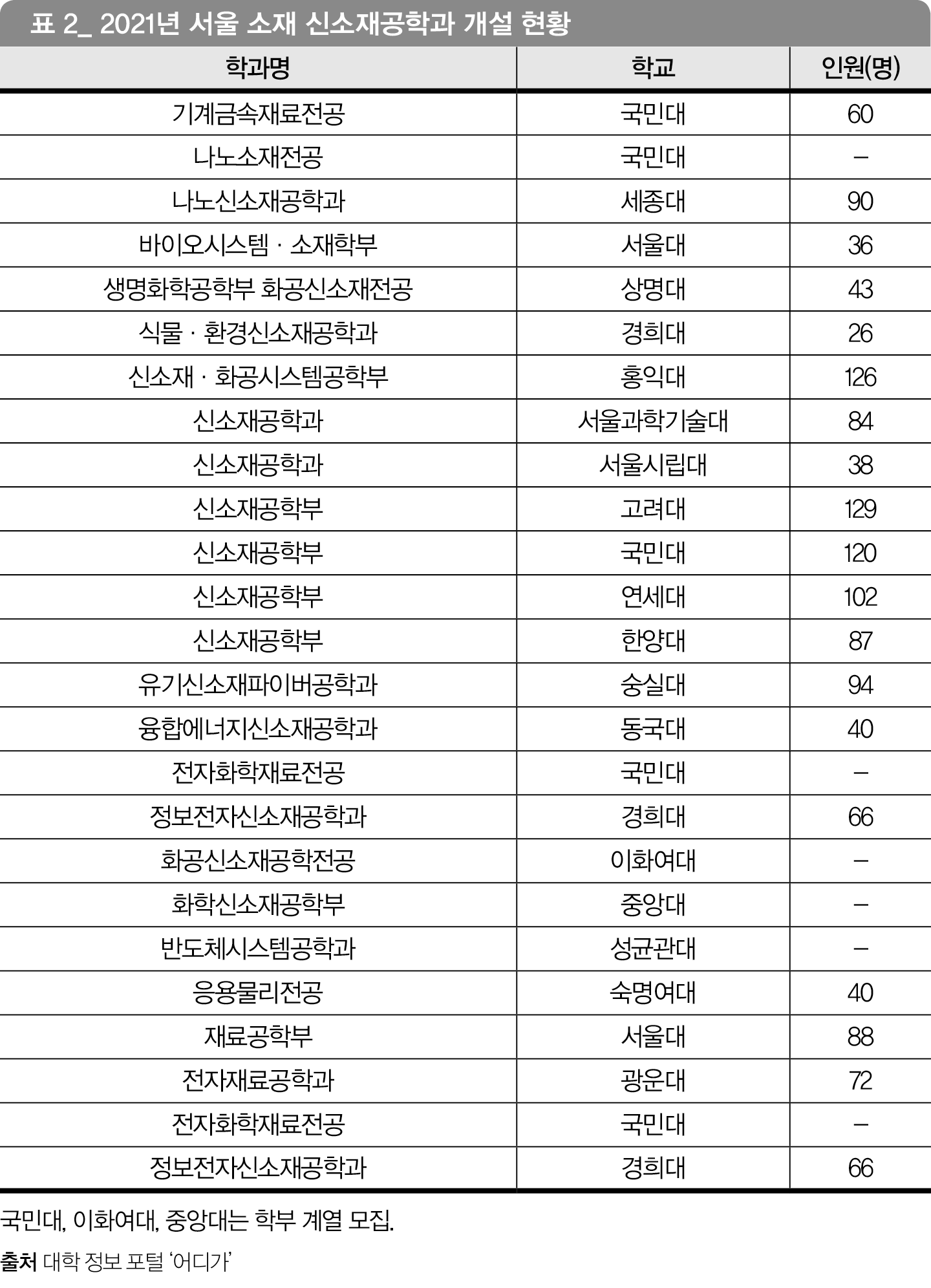 표 2_ 2021년 서울 소재 신소재공학과 개설 현황

| 학과명 | 학교 | 인원(명) |
|---|---|---|
| 기계금속재료전공 | 국민대 | 60 |
| 나노소재전공 | 국민대 | – |
| 나노신소재공학과 | 세종대 | 90 |
| 바이오시스템 · 소재학부 | 서울대 | 36 |
| 생명화학공학부 화공신소재전공 | 상명대 | 43 |
| 식물 · 환경신소재공학과 | 경희대 | 26 |
| 신소재 · 화공시스템공학부 | 홍익대 | 126 |
| 신소재공학과 | 서울과학기술대 | 84 |
| 신소재공학과 | 서울시립대 | 38 |
| 신소재공학부 | 고려대 | 129 |
| 신소재공학부 | 국민대 | 120 |
| 신소재공학부 | 연세대 | 102 |
| 신소재공학부 | 한양대 | 87 |
| 유기신소재파이버공학과 | 숭실대 | 94 |
| 융합에너지신소재공학과 | 동국대 | 40 |
| 전자화학재료전공 | 국민대 | – |
| 정보전자신소재공학과 | 경희대 | 66 |
| 화공신소재공학전공 | 이화여대 | – |
| 화학신소재공학부 | 중앙대 | – |
| 반도체시스템공학과 | 성균관대 | – |
| 응용물리전공 | 숙명여대 | 40 |
| 재료공학부 | 서울대 | 88 |
| 전자재료공학과 | 광운대 | 72 |
| 전자화학재료전공 | 국민대 | – |
| 정보전자신소재공학과 | 경희대 | 66 |

국민대, 이화여대, 중앙대는 학부 계열 모집.

출처 대학 정보 포털 '어디가'